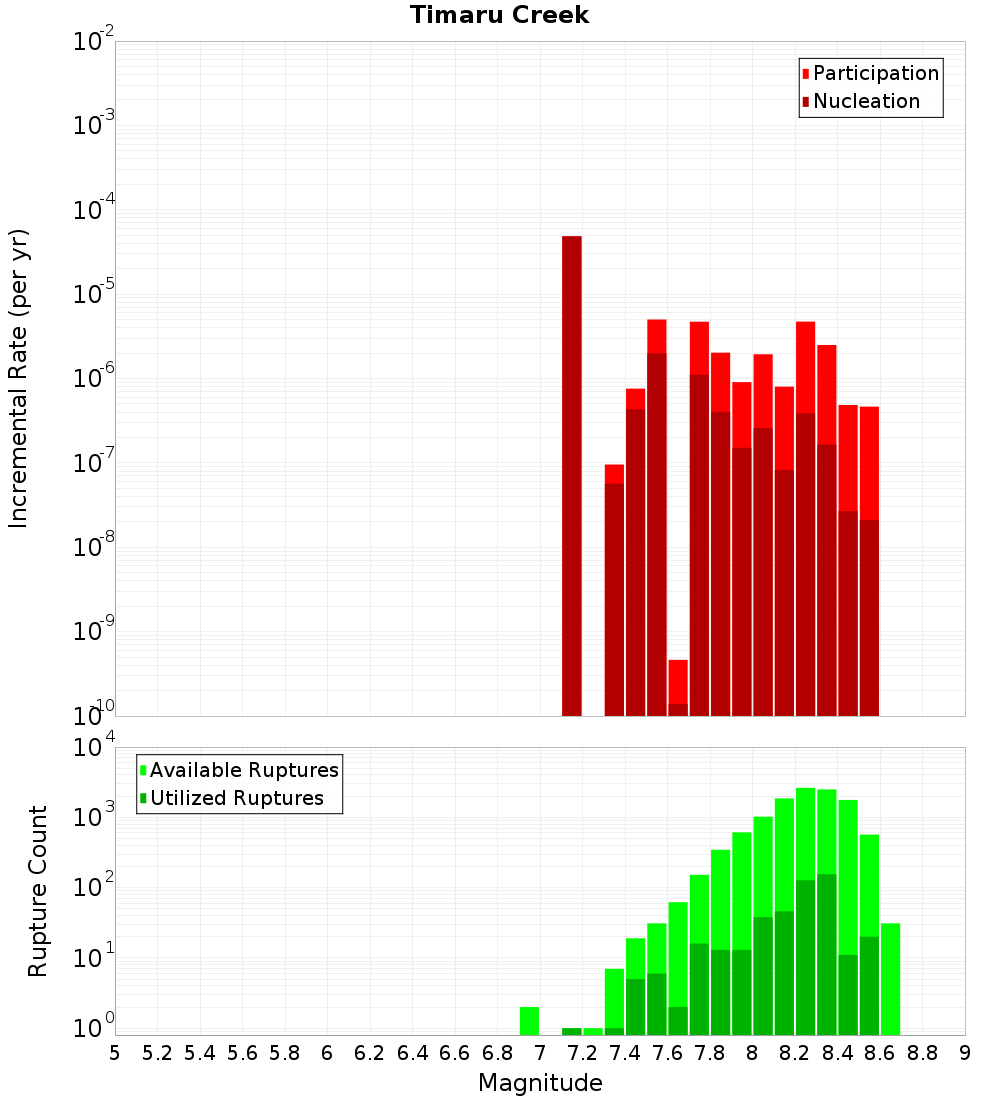 Timaru Creek

Participation
Nucleation

Incremental Rate (per yr)

$10^{-2}$
$10^{-3}$
$10^{-4}$
$10^{-5}$
$10^{-6}$
$10^{-7}$
$10^{-8}$
$10^{-9}$
$10^{-10}$

Available Ruptures
Utilized Ruptures

Rupture Count

$10^{4}$
$10^{3}$
$10^{2}$
$10^{1}$
$10^{0}$

5 5.2 5.4 5.6 5.8 6 6.2 6.4 6.6 6.8 7 7.2 7.4 7.6 7.8 8 8.2 8.4 8.6 8.8 9

Magnitude